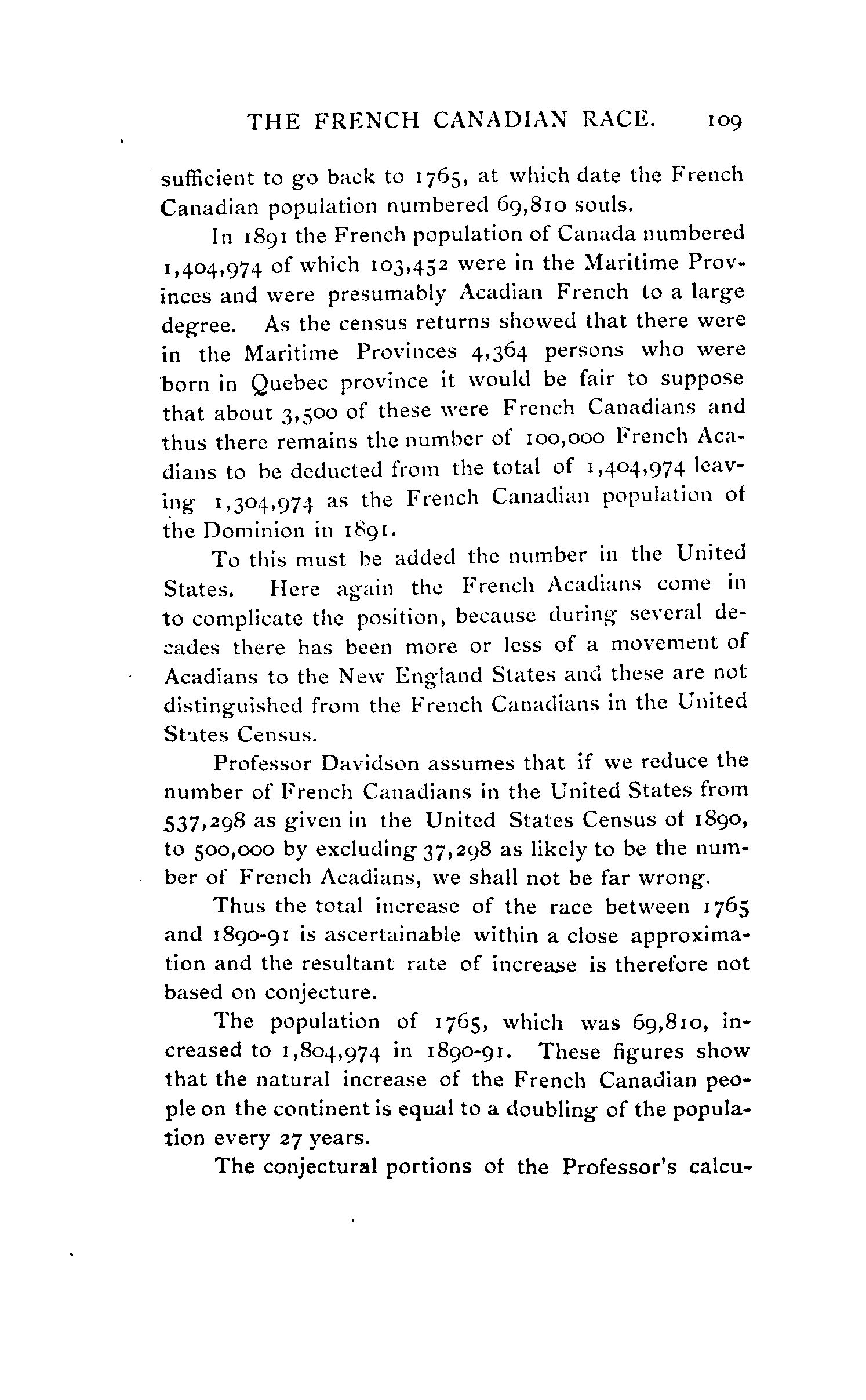 THE FRENCH CANADIAN RACE. 109

sufficient to go back to 1765, at which date the French Canadian population numbered 69,810 souls.

In 1891 the French population of Canada numbered 1,404,974 of which 103,452 were in the Maritime Provinces and were presumably Acadian French to a large degree. As the census returns showed that there were in the Maritime Provinces 4,364 persons who were born in Quebec province it would be fair to suppose that about 3,500 of these were French Canadians and thus there remains the number of 100,000 French Acadians to be deducted from the total of 1,404,974 leaving 1,304,974 as the French Canadian population of the Dominion in 1891.

To this must be added the number in the United States. Here again the French Acadians come in to complicate the position, because during several decades there has been more or less of a movement of Acadians to the New England States and these are not distinguished from the French Canadians in the United States Census.

Professor Davidson assumes that if we reduce the number of French Canadians in the United States from 537,298 as given in the United States Census of 1890, to 500,000 by excluding 37,298 as likely to be the number of French Acadians, we shall not be far wrong.

Thus the total increase of the race between 1765 and 1890-91 is ascertainable within a close approximation and the resultant rate of increase is therefore not based on conjecture.

The population of 1765, which was 69,810, increased to 1,804,974 in 1890-91. These figures show that the natural increase of the French Canadian people on the continent is equal to a doubling of the population every 27 years.

The conjectural portions of the Professor's calcu-